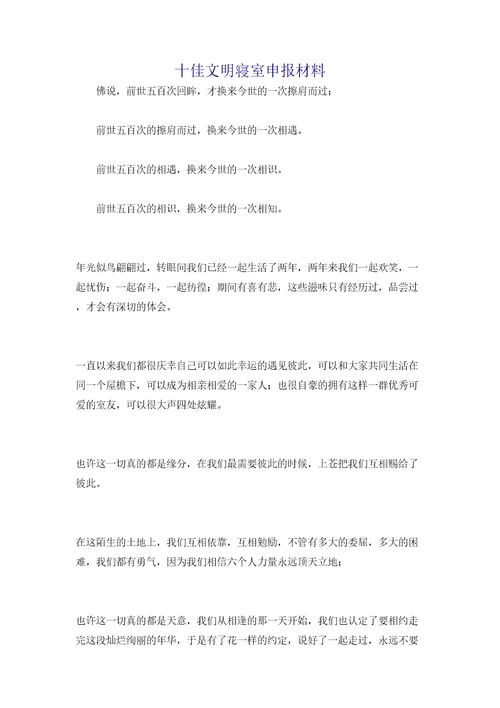 十佳文明寝室申报材料

佛说，前世五百次回眸，才换来今世的一次擦肩而过；

前世五百次的擦肩而过，换来今世的一次相遇。

前世五百次的相遇，换来今世的一次相识。

前世五百次的相识，换来今世的一次相知。

年光似鸟翩翩过，转眼间我们已经一起生活了两年，两年来我们一起欢笑，一起忧伤；一起奋斗，一起彷徨；期间有喜有悲，这些滋味只有经历过，品尝过，才会有深切的体会。

一直以来我们都很庆幸自己可以如此幸运的遇见彼此，可以和大家共同生活在同一个屋檐下，可以成为相亲相爱的一家人；也很自豪的拥有这样一群优秀可爱的室友，可以很大声四处炫耀。

也许这一切真的都是缘分，在我们最需要彼此的时候，上苍把我们互相赐给了彼此。

在这陌生的土地上，我们互相依靠，互相勉励，不管有多大的委屈，多大的困难，我们都有勇气，因为我们相信六个人力量永远顶天立地；

也许这一切真的都是天意，我们从相逢的那一天开始，我们也认定了要相约走完这段灿烂绚丽的年华，于是有了花一样的约定，说好了一起走过，永远不要